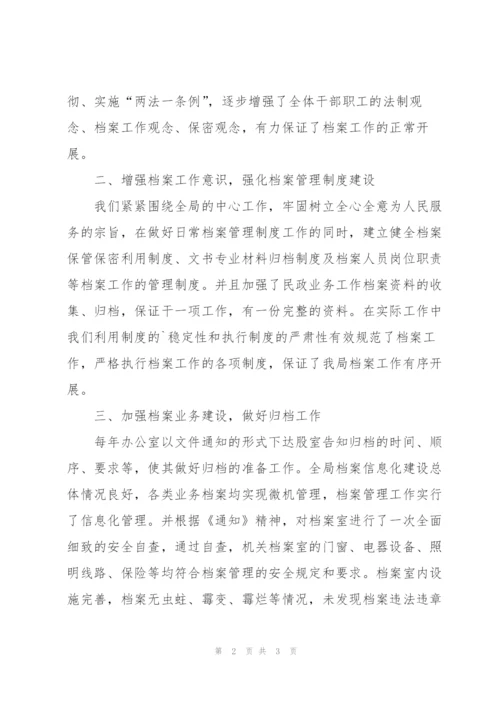 彻、实施“两法一条例”，逐步增强了全体干部职工的法制观念、档案工作观念、保密观念，有力保证了档案工作的正常开展。

二、增强档案工作意识，强化档案管理制度建设

我们紧紧围绕全局的中心工作，牢固树立全心全意为人民服务的宗旨，在做好日常档案管理制度工作的同时，建立健全档案保管保密利用制度、文书专业材料归档制度及档案人员岗位职责等档案工作的管理制度。并且加强了民政业务工作档案资料的收集、归档，保证干一项工作，有一份完整的资料。在实际工作中我们利用制度的`稳定性和执行制度的严肃性有效规范了档案工作，严格执行档案工作的各项制度，保证了我局档案工作有序开展。

三、加强档案业务建设，做好归档工作

每年办公室以文件通知的形式下达股室告知归档的时间、顺序、要求等，使其做好归档的准备工作。全局档案信息化建设总体情况良好，各类业务档案均实现微机管理，档案管理工作实行了信息化管理。并根据《通知》精神，对档案室进行了一次全面细致的安全自查，通过自查，机关档案室的门窗、电器设备、照明线路、保险等均符合档案管理的安全规定和要求。档案室内设施完善，档案无虫蛀、霉变、霉烂等情况，未发现档案违法违章

第 2 页 共 3 页